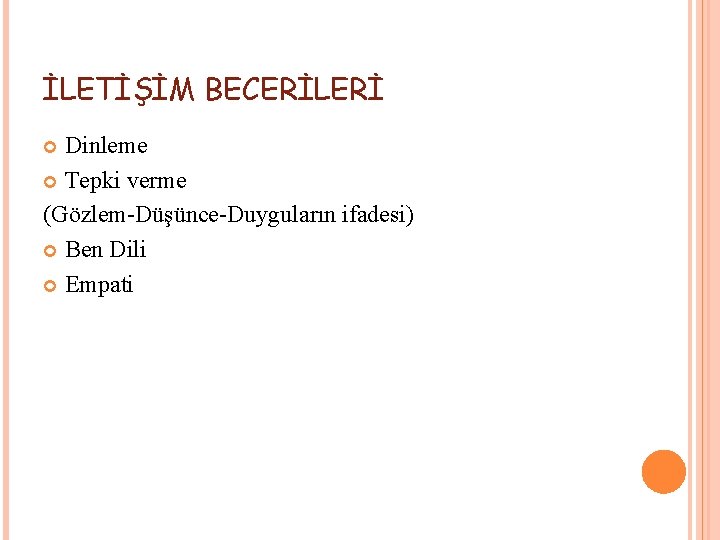 İLETİŞİM BECERİLERİ

• Dinleme
• Tepki verme
(Gözlem-Düşünce-Duyguların ifadesi)
• Ben Dili
• Empati